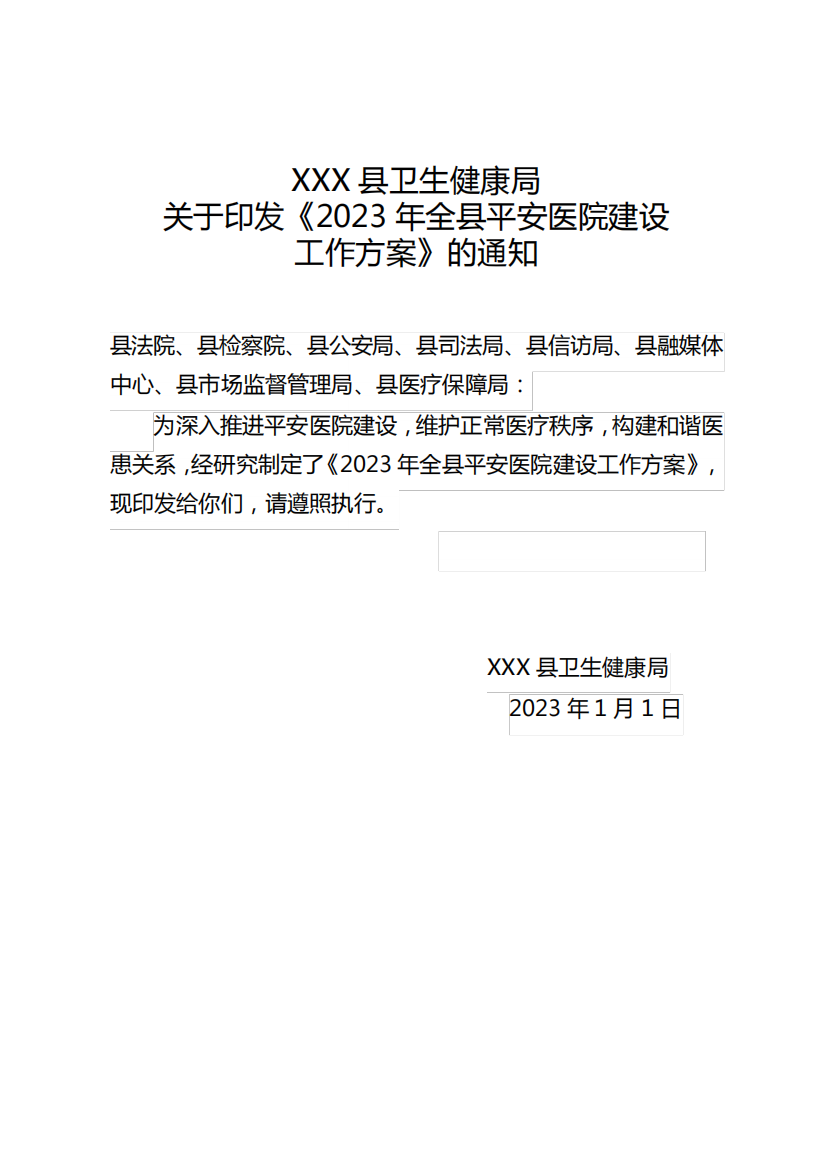 XXX 县卫生健康局
关于印发《2023 年全县平安医院建设工作方案》的通知

县法院、县检察院、县公安局、县司法局、县信访局、县融媒体中心、县市场监督管理局、县医疗保障局：

为深入推进平安医院建设，维护正常医疗秩序，构建和谐医患关系，经研究制定了《2023 年全县平安医院建设工作方案》，现印发给你们，请遵照执行。

XXX 县卫生健康局
2023 年 1 月 1 日